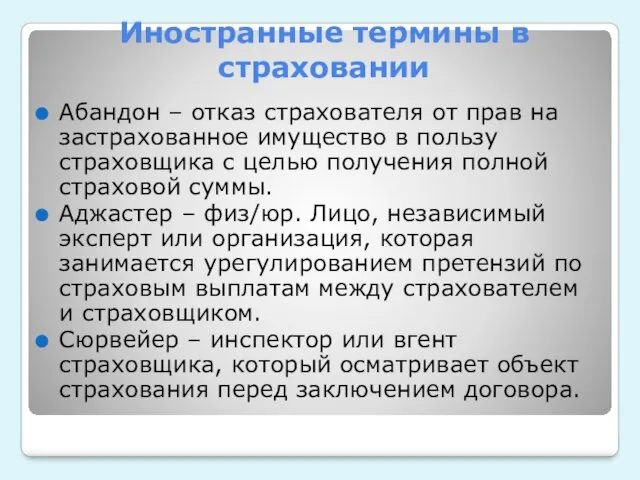 Иностранные термины в страховании

Абандон – отказ страхователя от прав на застрахованное имущество в пользу страховщика с целью получения полной страховой суммы.

Аджастер – физ/юр. Лицо, независимый эксперт или организация, которая занимается урегулированием претензий по страховым выплатам между страхователем и страховщиком.

Сюрвейер – инспектор или вгент страховщика, который осматривает объект страхования перед заключением договора.